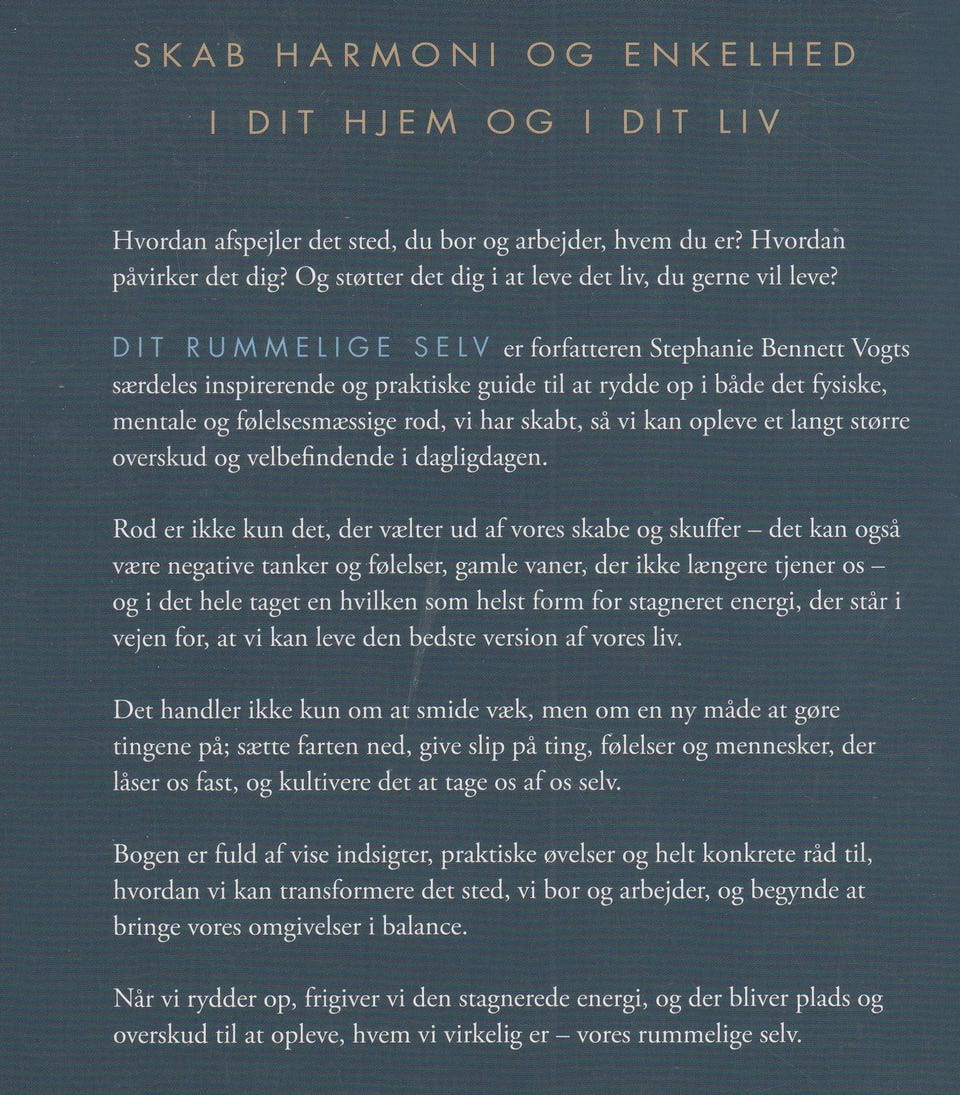 SKAB HARMONI OG ENKELHED
I DIT HJEM OG I DIT LIV

Hvordan afspejler det sted, du bor og arbejder, hvem du er? Hvordan påvirker det dig? Og støtter det dig i at leve det liv, du gerne vil leve?

DIT RUMMELIGE SELV er forfatteren Stephanie Bennett Vogts særdeles inspirerende og praktiske guide til at rydde op i både det fysiske, mentale og følelsesmæssige rod, vi har skabt, så vi kan opleve et langt større overskud og velbefindende i dagligdagen.

Rod er ikke kun det, der vælter ud af vores skabe og skuffer – det kan også være negative tanker og følelser, gamle vaner, der ikke længere tjener os – og i det hele taget en hvilken som helst form for stagneret energi, der står i vejen for, at vi kan leve den bedste version af vores liv.

Det handler ikke kun om at smide væk, men om en ny måde at gøre tingene på; sætte farten ned, give slip på ting, følelser og mennesker, der låser os fast, og kultivere det at tage os af os selv.

Bogen er fuld af vise indsigter, praktiske øvelser og helt konkrete råd til, hvordan vi kan transformere det sted, vi bor og arbejder, og begynde at bringe vores omgivelser i balance.

Når vi rydder op, frigiver vi den stagnerede energi, og der bliver plads og overskud til at opleve, hvem vi virkelig er – vores rummelige selv.